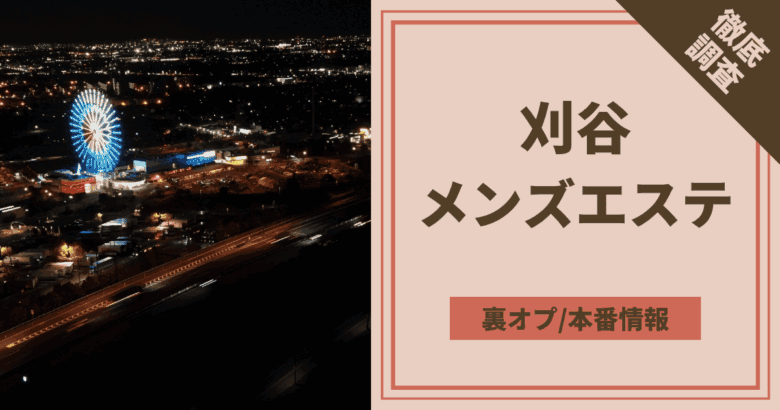 徹底調査

刈谷
メンズエステ

裏オプ/本番情報